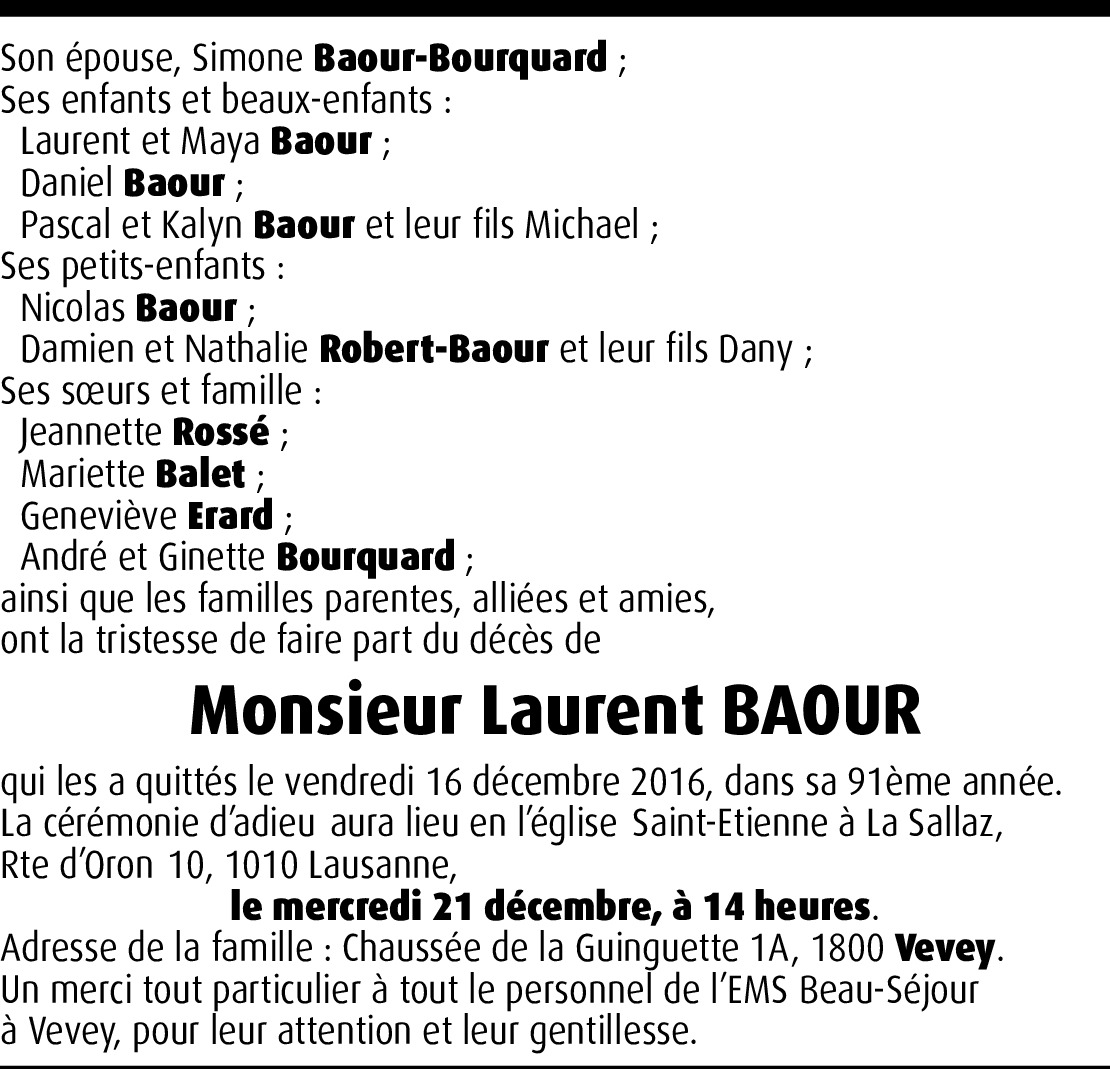 Son épouse, Simone Baour-Bourquard ;
Ses enfants et beaux-enfants :
Laurent et Maya Baour ;
Daniel Baour ;
Pascal et Kalyn Baour et leur fils Michael ;
Ses petits-enfants :
Nicolas Baour ;
Damien et Nathalie Robert-Baour et leur fils Dany ;
Ses sœurs et famille :
Jeannette Rossé ;
Mariette Balet ;
Geneviève Erard ;
André et Ginette Bourquard ;
ainsi que les familles parentes, alliées et amies,
ont la tristesse de faire part du décès de

Monsieur Laurent BAOUR

qui les a quittés le vendredi 16 décembre 2016, dans sa 91ème année.
La cérémonie d'adieu aura lieu en l'église Saint-Etienne à La Sallaz, Rte d'Oron 10, 1010 Lausanne,
le mercredi 21 décembre, à 14 heures.
Adresse de la famille : Chaussée de la Guinguette 1A, 1800 Vevey.
Un merci tout particulier à tout le personnel de l'EMS Beau-Séjour à Vevey, pour leur attention et leur gentillesse.